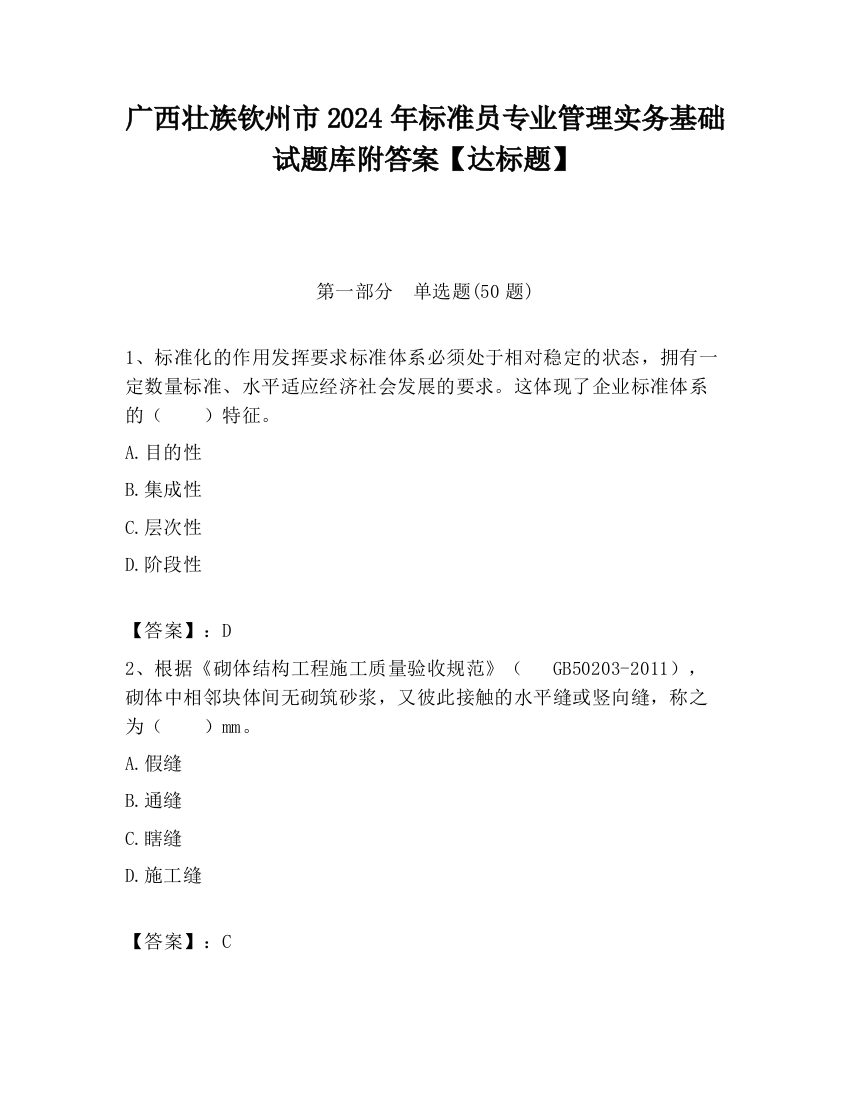 广西壮族钦州市2024年标准员专业管理实务基础试题库附答案【达标题】

第一部分　单选题(50题)

1、标准化的作用发挥要求标准体系必须处于相对稳定的状态，拥有一定数量标准、水平适应经济社会发展的要求。这体现了企业标准体系的（　　）特征。

A.目的性

B.集成性

C.层次性

D.阶段性

【答案】：D

2、根据《砌体结构工程施工质量验收规范》（　GB50203-2011），砌体中相邻块体间无砌筑砂浆，又彼此接触的水平缝或竖向缝，称之为（　　）mm。

A.假缝

B.通缝

C.瞎缝

D.施工缝

【答案】：C